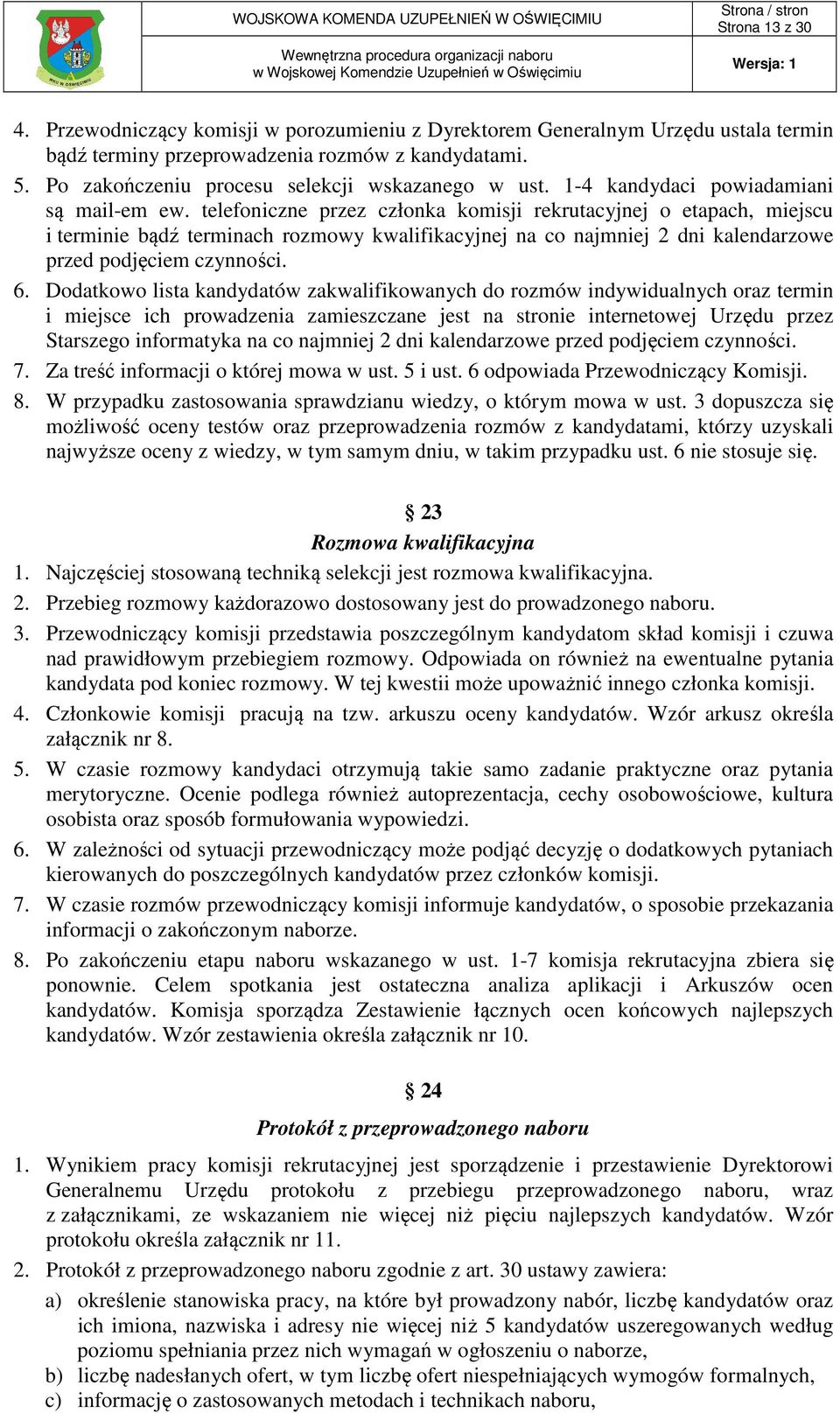 WKU W OŚWIĘCIMIU

WOJSKOWA KOMENDA UZUPEŁNIEŃ W OŚWIĘCIMIU

Wewnętrzna procedura organizacji naboru w Wojskowej Komendzie Uzupełnień w Oświęcimiu

Strona / stron
Strona 13 z 30

Wersja: 1

4. Przewodniczący komisji w porozumieniu z Dyrektorem Generalnym Urzędu ustala termin bądź terminy przeprowadzenia rozmów z kandydatami.
5. Po zakończeniu procesu selekcji wskazanego w ust. 1-4 kandydaci powiadamiani są mail-em ew. telefoniczne przez członka komisji rekrutacyjnej o etapach, miejscu i terminie bądź terminach rozmowy kwalifikacyjnej na co najmniej 2 dni kalendarzowe przed podjęciem czynności.
6. Dodatkowo lista kandydatów zakwalifikowanych do rozmów indywidualnych oraz termin i miejsce ich prowadzenia zamieszczane jest na stronie internetowej Urzędu przez Starszego informatyka na co najmniej 2 dni kalendarzowe przed podjęciem czynności.
7. Za treść informacji o której mowa w ust. 5 i ust. 6 odpowiada Przewodniczący Komisji.
8. W przypadku zastosowania sprawdzianu wiedzy, o którym mowa w ust. 3 dopuszcza się możliwość oceny testów oraz przeprowadzenia rozmów z kandydatami, którzy uzyskali najwyższe oceny z wiedzy, w tym samym dniu, w takim przypadku ust. 6 nie stosuje się.

§ 23
Rozmowa kwalifikacyjna

1. Najczęściej stosowaną techniką selekcji jest rozmowa kwalifikacyjna.
2. Przebieg rozmowy każdorazowo dostosowany jest do prowadzonego naboru.
3. Przewodniczący komisji przedstawia poszczególnym kandydatom skład komisji i czuwa nad prawidłowym przebiegiem rozmowy. Odpowiada on również na ewentualne pytania kandydata pod koniec rozmowy. W tej kwestii może upoważnić innego członka komisji.
4. Członkowie komisji pracują na tzw. arkuszu oceny kandydatów. Wzór arkusz określa załącznik nr 8.
5. W czasie rozmowy kandydaci otrzymują takie samo zadanie praktyczne oraz pytania merytoryczne. Ocenie podlega również autoprezentacja, cechy osobowościowe, kultura osobista oraz sposób formułowania wypowiedzi.
6. W zależności od sytuacji przewodniczący może podjąć decyzję o dodatkowych pytaniach kierowanych do poszczególnych kandydatów przez członków komisji.
7. W czasie rozmów przewodniczący komisji informuje kandydatów, o sposobie przekazania informacji o zakończonym naborze.
8. Po zakończeniu etapu naboru wskazanego w ust. 1-7 komisja rekrutacyjna zbiera się ponownie. Celem spotkania jest ostateczna analiza aplikacji i Arkuszów ocen kandydatów. Komisja sporządza Zestawienie łącznych ocen końcowych najlepszych kandydatów. Wzór zestawienia określa załącznik nr 10.

§ 24
Protokół z przeprowadzonego naboru

1. Wynikiem pracy komisji rekrutacyjnej jest sporządzenie i przestawienie Dyrektorowi Generalnemu Urzędu protokołu z przebiegu przeprowadzonego naboru, wraz z załącznikami, ze wskazaniem nie więcej niż pięciu najlepszych kandydatów. Wzór protokołu określa załącznik nr 11.
2. Protokół z przeprowadzonego naboru zgodnie z art. 30 ustawy zawiera:
a) określenie stanowiska pracy, na które był prowadzony nabór, liczbę kandydatów oraz ich imiona, nazwiska i adresy nie więcej niż 5 kandydatów uszeregowanych według poziomu spełniania przez nich wymagań w ogłoszeniu o naborze,
b) liczbę nadesłanych ofert, w tym liczbę ofert niespełniających wymogów formalnych,
c) informację o zastosowanych metodach i technikach naboru,